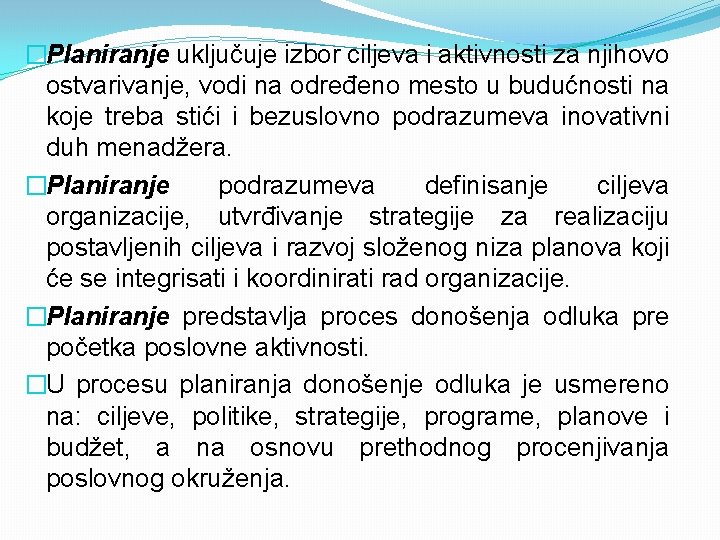 □Planiranje uključuje izbor ciljeva i aktivnosti za njihovo ostvarivanje, vodi na određeno mesto u budućnosti na koje treba stići i bezuslovno podrazumeva inovativni duh menadžera.

□Planiranje podrazumeva definisanje ciljeva organizacije, utvrđivanje strategije za realizaciju postavljenih ciljeva i razvoj složenog niza planova koji će se integrisati i koordinirati rad organizacije.

□Planiranje predstavlja proces donošenja odluka pre početka poslovne aktivnosti.

□U procesu planiranja donošenje odluka je usmereno na: ciljeve, politike, strategije, programe, planove i budžet, a na osnovu prethodnog procenjivanja poslovnog okruženja.